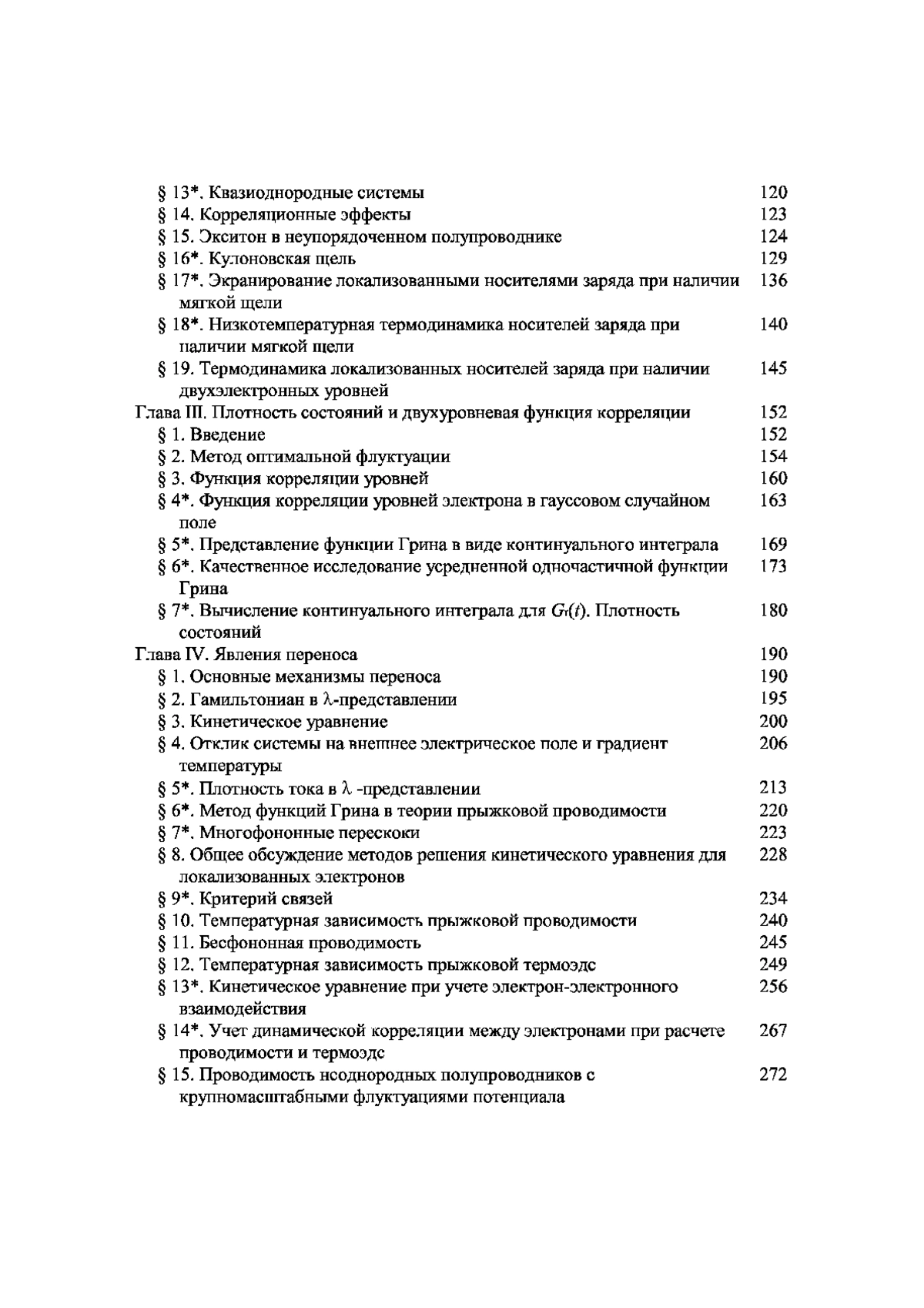 § 13*. Квазиоднородные системы 120
§ 14. Корреляционные эффекты 123
§ 15. Экситон в неупорядоченном полупроводнике 124
§ 16*. Кулоновская щель 129
§ 17*. Экранирование локализованными носителями заряда при наличии мягкой щели 136
§ 18*. Низкотемпературная термодинамика носителей заряда при наличии мягкой щели 140
§ 19. Термодинамика локализованных носителей заряда при наличии двухэлектронных уровней 145
Глава III. Плотность состояний и двухуровневая функция корреляции 152
§ 1. Введение 152
§ 2. Метод оптимальной флуктуации 154
§ 3. Функция корреляции уровней 160
§ 4*. Функция корреляции уровней электрона в гауссовом случайном поле 163
§ 5*. Представление функции Грина в виде континуального интеграла 169
§ 6*. Качественное исследование усредненной одночастичной функции Грина 173
§ 7*. Вычисление континуального интеграла для $G_r(t)$. Плотность состояний 180
Глава IV. Явления переноса 190
§ 1. Основные механизмы переноса 190
§ 2. Гамильтониан в $\lambda$-представлении 195
§ 3. Кинетическое уравнение 200
§ 4. Отклик системы на внешнее электрическое поле и градиент температуры 206
§ 5*. Плотность тока в $\lambda$ -представлении 213
§ 6*. Метод функций Грина в теории прыжковой проводимости 220
§ 7*. Многофононные перескоки 223
§ 8. Общее обсуждение методов решения кинетического уравнения для локализованных электронов 228
§ 9*. Критерий связей 234
§ 10. Температурная зависимость прыжковой проводимости 240
§ 11. Бесфононная проводимость 245
§ 12. Температурная зависимость прыжковой термоэдс 249
§ 13*. Кинетическое уравнение при учете электрон-электронного взаимодействия 256
§ 14*. Учет динамической корреляции между электронами при расчете проводимости и термоэдс 267
§ 15. Проводимость неоднородных полупроводников с крупномасштабными флуктуациями потенциала 272